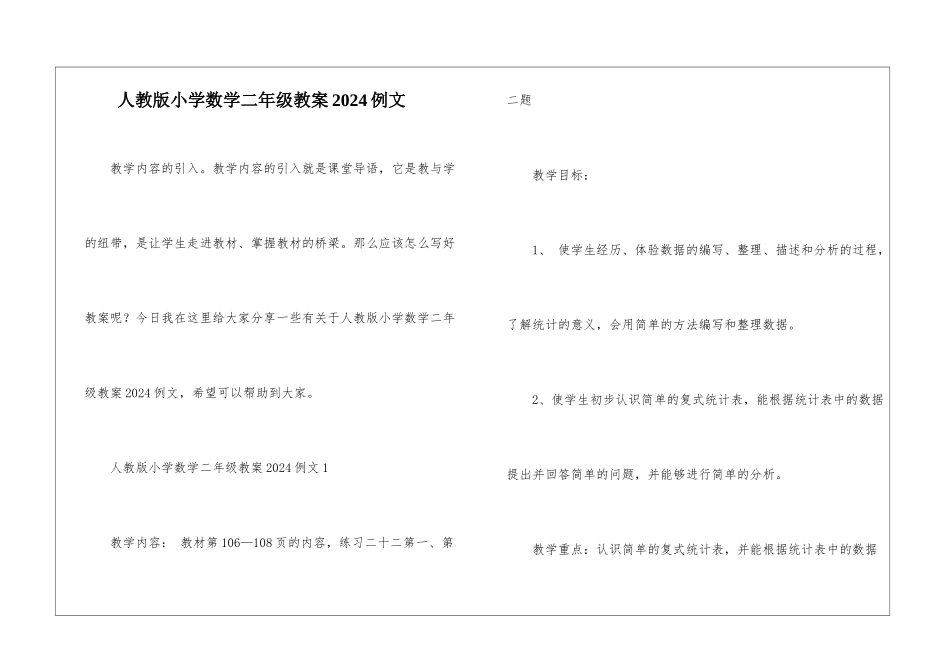 人教版小学数学二年级教案2024例文

教学内容的引入。教学内容的引入就是课堂导语，它是教与学的纽带，是让学生走进教材、掌握教材的桥梁。那么应该怎么写好教案呢？今日我在这里给大家分享一些有关于人教版小学数学二年级教案2024例文，希望可以帮助到大家。

人教版小学数学二年级教案2024例文1

教学内容： 教材第106—108页的内容，练习二十二第一、第二题

教学目标：

1、 使学生经历、体验数据的编写、整理、描述和分析的过程，了解统计的意义，会用简单的方法编写和整理数据。

2、使学生初步认识简单的复式统计表，能根据统计表中的数据提出并回答简单的问题，并能够进行简单的分析。

教学重点：认识简单的复式统计表，并能根据统计表中的数据